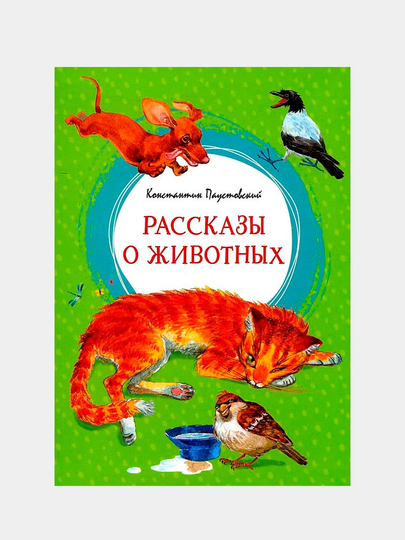 Константин Паустовский

РАССКАЗЫ
О ЖИВОТНЫХ